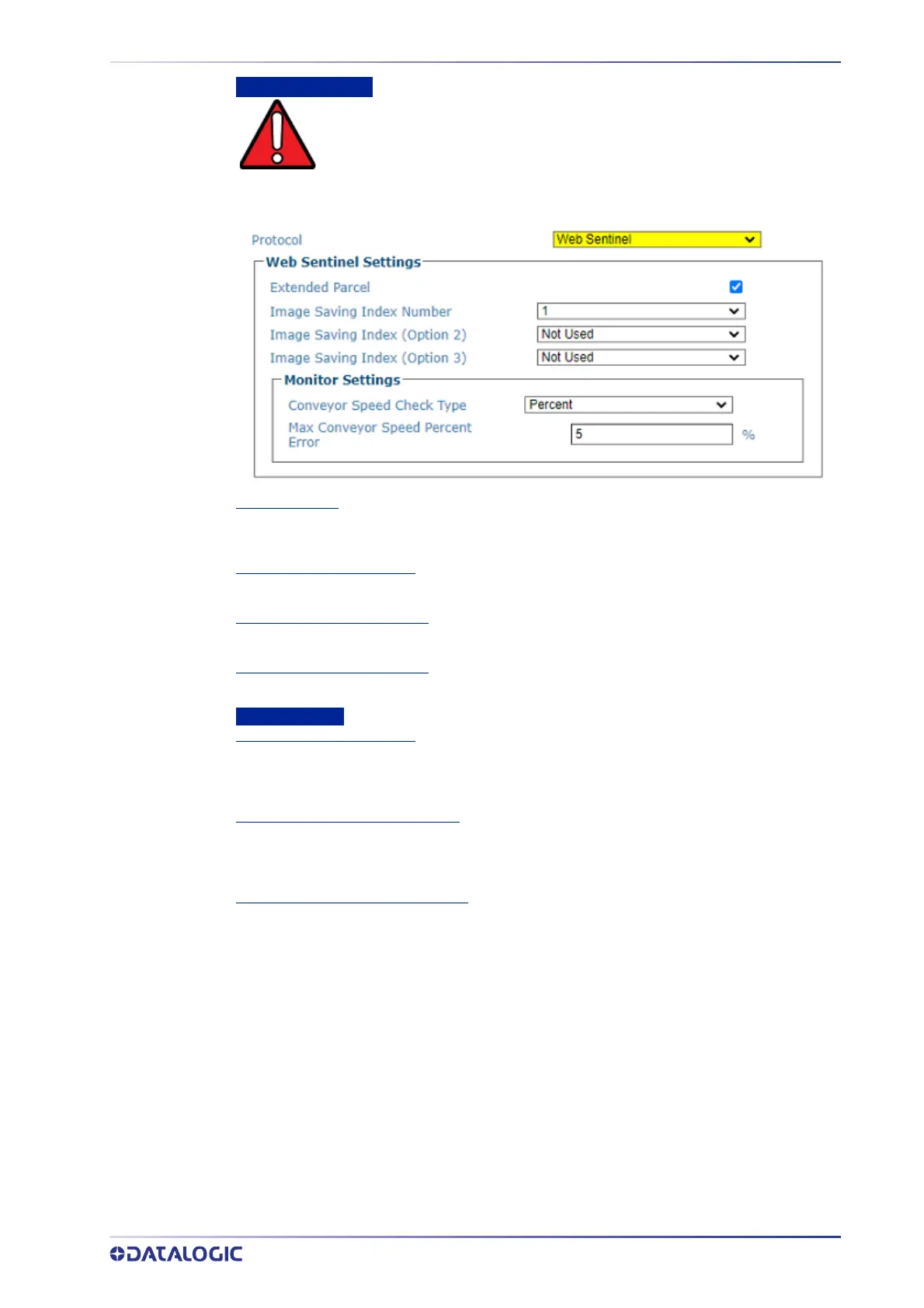 Protocol
Web Sentinel

Web Sentinel Settings
Extended Parcel
Image Saving Index Number 1
Image Saving Index (Option 2) Not Used
Image Saving Index (Option 3) Not Used

Monitor Settings
Conveyor Speed Check Type Percent
Max Conveyor Speed Percent Error 5 %

DATALOGIC